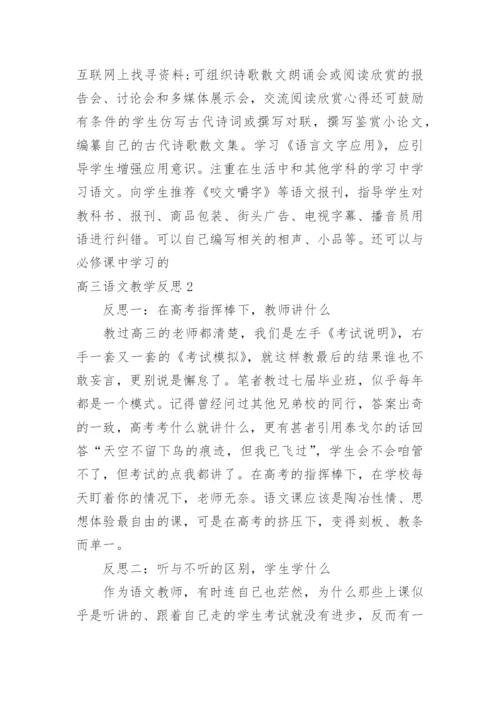 互联网上找寻资料;可组织诗歌散文朗诵会或阅读欣赏的报告会、讨论会和多媒体展示会，交流阅读欣赏心得还可鼓励有条件的学生仿写古代诗词或撰写对联，撰写鉴赏小论文，编纂自己的古代诗歌散文集。学习《语言文字应用》，应引导学生增强应用意识。注重在生活中和其他学科的学习中学习语文。向学生推荐《咬文嚼字》等语文报刊，指导学生对教科书、报刊、商品包装、街头广告、电视字幕、播音员用语进行纠错。可以自己编写相关的相声、小品等。还可以与必修课中学习的

高三语文教学反思2

反思一：在高考指挥棒下，教师讲什么

教过高三的老师都清楚，我们是左手《考试说明》，右手一套又一套的《考试模拟》，就这样教最后的结果谁也不敢妄言，更别说是懈怠了。笔者教过七届毕业班，似乎每年都是一个模式。记得曾经问过其他兄弟校的同行，答案出奇的一致，高考考什么就讲什么，更有甚者引用泰戈尔的话回答“天空不留下鸟的痕迹，但我已飞过”，学生会不会咱管不了，但考试的点我都讲了。在高考的指挥棒下，在学校每天盯着你的情况下，老师无奈。语文课应该是陶冶性情、思想体验最自由的课，可是在高考的挤压下，变得刻板、教条而单一。

反思二：听与不听的区别，学生学什么

作为语文教师，有时连自己也茫然，为什么那些上课似乎是听讲的、跟着自己走的学生考试就没有进步，反而有一